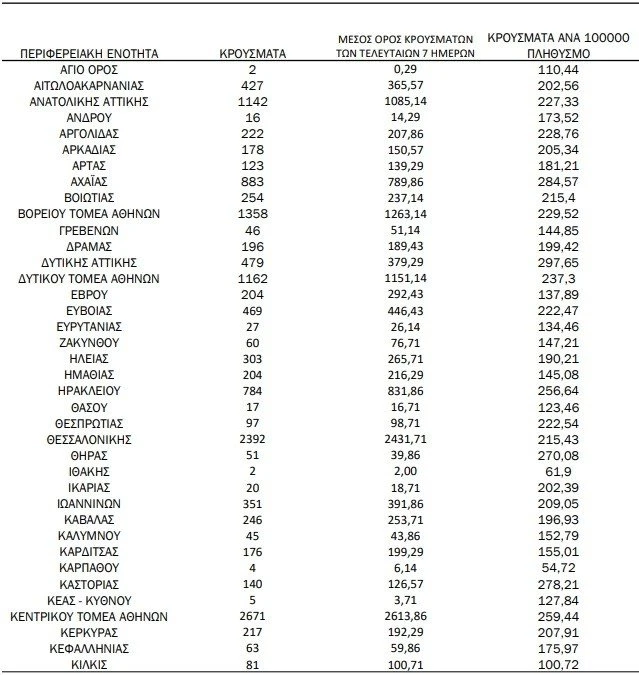 | ΠΕΡΙΦΕΡΕΙΑΚΗ ΕΝΟΤΗΤΑ | ΚΡΟΥΣΜΑΤΑ | ΜΕΣΟΣ ΟΡΟΣ ΚΡΟΥΣΜΑΤΩΝ ΤΩΝ ΤΕΛΕΥΤΑΙΩΝ 7 ΗΜΕΡΩΝ | ΚΡΟΥΣΜΑΤΑ ΑΝΑ 100000 ΠΛΗΘΥΣΜΟ |
|---|---|---|---|
| ΑΓΙΟ ΟΡΟΣ | 2 | 0,29 | 110,44 |
| ΑΙΤΩΛΟΑΚΑΡΝΑΝΙΑΣ | 427 | 365,57 | 202,56 |
| ΑΝΑΤΟΛΙΚΗΣ ΑΤΤΙΚΗΣ | 1142 | 1085,14 | 227,33 |
| ΑΝΔΡΟΥ | 16 | 14,29 | 173,52 |
| ΑΡΓΟΛΙΔΑΣ | 222 | 207,86 | 228,76 |
| ΑΡΚΑΔΙΑΣ | 178 | 150,57 | 205,34 |
| ΑΡΤΑΣ | 123 | 139,29 | 181,21 |
| ΑΧΑΪΑΣ | 883 | 789,86 | 284,57 |
| ΒΟΙΩΤΙΑΣ | 254 | 237,14 | 215,4 |
| ΒΟΡΕΙΟΥ ΤΟΜΕΑ ΑΘΗΝΩΝ | 1358 | 1263,14 | 229,52 |
| ΓΡΕΒΕΝΩΝ | 46 | 51,14 | 144,85 |
| ΔΡΑΜΑΣ | 196 | 189,43 | 199,42 |
| ΔΥΤΙΚΗΣ ΑΤΤΙΚΗΣ | 479 | 379,29 | 297,65 |
| ΔΥΤΙΚΟΥ ΤΟΜΕΑ ΑΘΗΝΩΝ | 1162 | 1151,14 | 237,3 |
| ΕΒΡΟΥ | 204 | 292,43 | 137,89 |
| ΕΥΒΟΙΑΣ | 469 | 446,43 | 222,47 |
| ΕΥΡΥΤΑΝΙΑΣ | 27 | 26,14 | 134,46 |
| ΖΑΚΥΝΘΟΥ | 60 | 76,71 | 147,21 |
| ΗΛΕΙΑΣ | 303 | 265,71 | 190,21 |
| ΗΜΑΘΙΑΣ | 204 | 216,29 | 145,08 |
| ΗΡΑΚΛΕΙΟΥ | 784 | 831,86 | 256,64 |
| ΘΑΣΟΥ | 17 | 16,71 | 123,46 |
| ΘΕΣΠΡΩΤΙΑΣ | 97 | 98,71 | 222,54 |
| ΘΕΣΣΑΛΟΝΙΚΗΣ | 2392 | 2431,71 | 215,43 |
| ΘΗΡΑΣ | 51 | 39,86 | 270,08 |
| ΙΘΑΚΗΣ | 2 | 2,00 | 61,9 |
| ΙΚΑΡΙΑΣ | 20 | 18,71 | 202,39 |
| ΙΩΑΝΝΙΝΩΝ | 351 | 391,86 | 209,05 |
| ΚΑΒΑΛΑΣ | 246 | 253,71 | 196,93 |
| ΚΑΛΥΜΝΟΥ | 45 | 43,86 | 152,79 |
| ΚΑΡΔΙΤΣΑΣ | 176 | 199,29 | 155,01 |
| ΚΑΡΠΑΘΟΥ | 4 | 6,14 | 54,72 |
| ΚΑΣΤΟΡΙΑΣ | 140 | 126,57 | 278,21 |
| ΚΕΑΣ - ΚΥΘΝΟΥ | 5 | 3,71 | 127,84 |
| ΚΕΝΤΡΙΚΟΥ ΤΟΜΕΑ ΑΘΗΝΩΝ | 2671 | 2613,86 | 259,44 |
| ΚΕΡΚΥΡΑΣ | 217 | 192,29 | 207,91 |
| ΚΕΦΑΛΛΗΝΙΑΣ | 63 | 59,86 | 175,97 |
| ΚΙΛΚΙΣ | 81 | 100,71 | 100,72 |